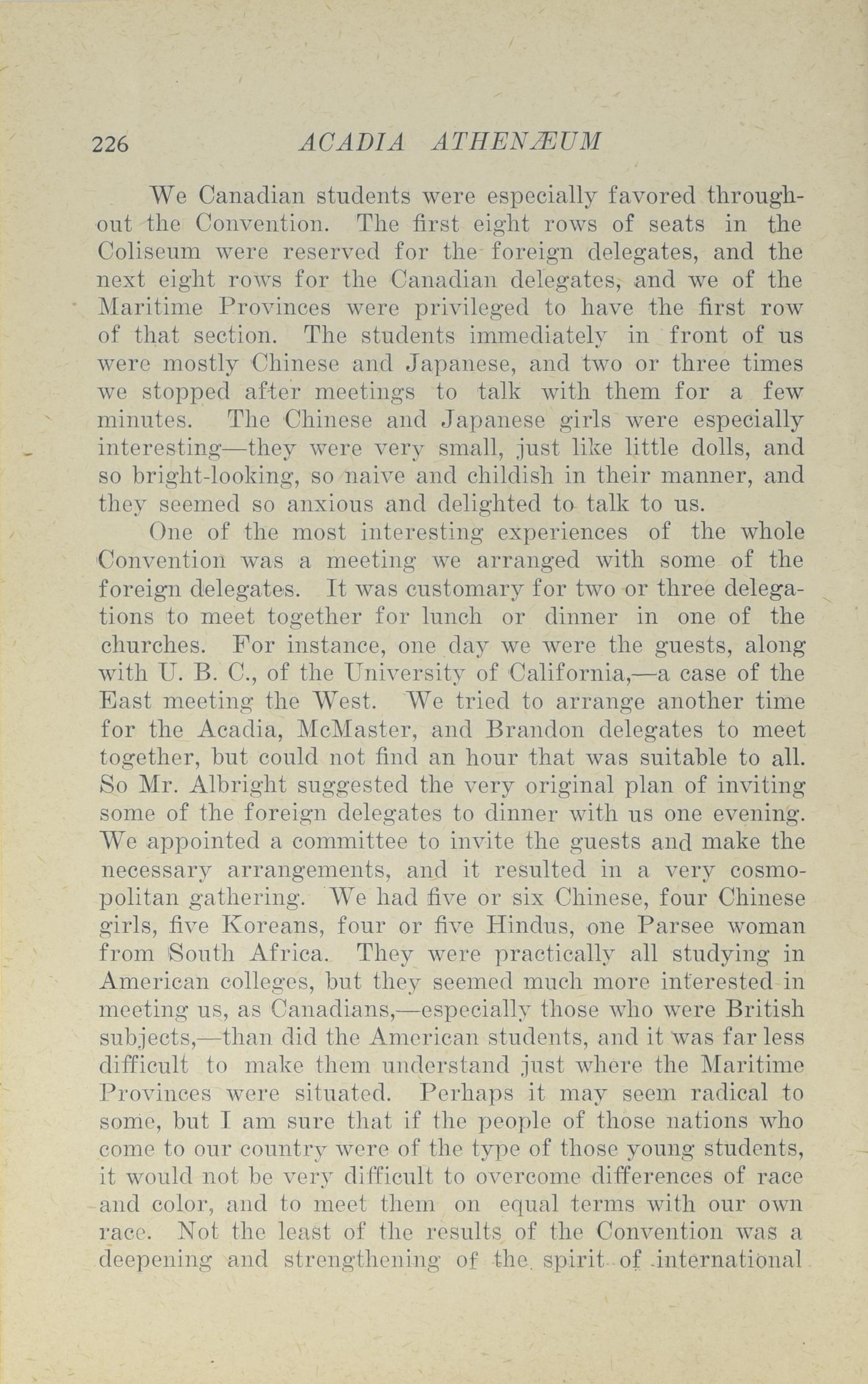 226 ACADIA ATHENÆUM

We Canadian students were especially favored throughout the Convention. The first eight rows of seats in the Coliseum were reserved for the foreign delegates, and the next eight rows for the Canadian delegates, and we of the Maritime Provinces were privileged to have the first row of that section. The students immediately in front of us were mostly Chinese and Japanese, and two or three times we stopped after meetings to talk with them for a few minutes. The Chinese and Japanese girls were especially interesting—they were very small, just like little dolls, and so bright-looking, so naive and childish in their manner, and they seemed so anxious and delighted to talk to us.

One of the most interesting experiences of the whole Convention was a meeting we arranged with some of the foreign delegates. It was customary for two or three delegations to meet together for lunch or dinner in one of the churches. For instance, one day we were the guests, along with U. B. C., of the University of California,—a case of the East meeting the West. We tried to arrange another time for the Acadia, McMaster, and Brandon delegates to meet together, but could not find an hour that was suitable to all. So Mr. Albright suggested the very original plan of inviting some of the foreign delegates to dinner with us one evening. We appointed a committee to invite the guests and make the necessary arrangements, and it resulted in a very cosmopolitan gathering. We had five or six Chinese, four Chinese girls, five Koreans, four or five Hindus, one Parsee woman from South Africa. They were practically all studying in American colleges, but they seemed much more interested in meeting us, as Canadians,—especially those who were British subjects,—than did the American students, and it was far less difficult to make them understand just where the Maritime Provinces were situated. Perhaps it may seem radical to some, but I am sure that if the people of those nations who come to our country were of the type of those young students, it would not be very difficult to overcome differences of race and color, and to meet them on equal terms with our own race. Not the least of the results of the Convention was a deepening and strengthening of the spirit of international